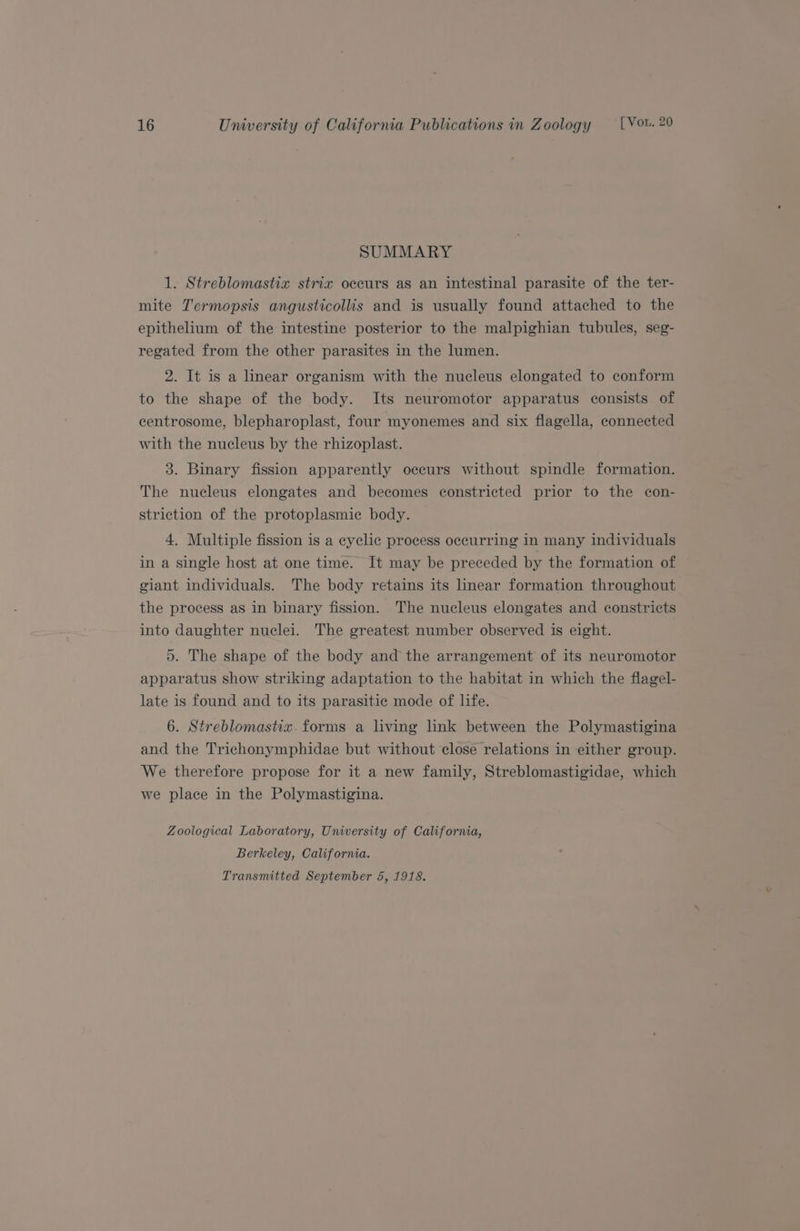 16 University of California Publications in Zoology [Vol. 20

SUMMARY

1. Streblomastix strix occurs as an intestinal parasite of the termite Termopsis angusticollis and is usually found attached to the epithelium of the intestine posterior to the malpighian tubules, segregated from the other parasites in the lumen.

2. It is a linear organism with the nucleus elongated to conform to the shape of the body. Its neuromotor apparatus consists of centrosome, blepharoplast, four myonemes and six flagella, connected with the nucleus by the rhizoplast.

3. Binary fission apparently occurs without spindle formation. The nucleus elongates and becomes constricted prior to the constriction of the protoplasmic body.

4. Multiple fission is a cyclic process occurring in many individuals in a single host at one time. It may be preceded by the formation of giant individuals. The body retains its linear formation throughout the process as in binary fission. The nucleus elongates and constricts into daughter nuclei. The greatest number observed is eight.

5. The shape of the body and the arrangement of its neuromotor apparatus show striking adaptation to the habitat in which the flagellate is found and to its parasitic mode of life.

6. Streblomastix forms a living link between the Polymastigina and the Trichonymphidae but without close relations in either group. We therefore propose for it a new family, Streblomastigidae, which we place in the Polymastigina.

Zoological Laboratory, University of California,
Berkeley, California.
Transmitted September 5, 1918.